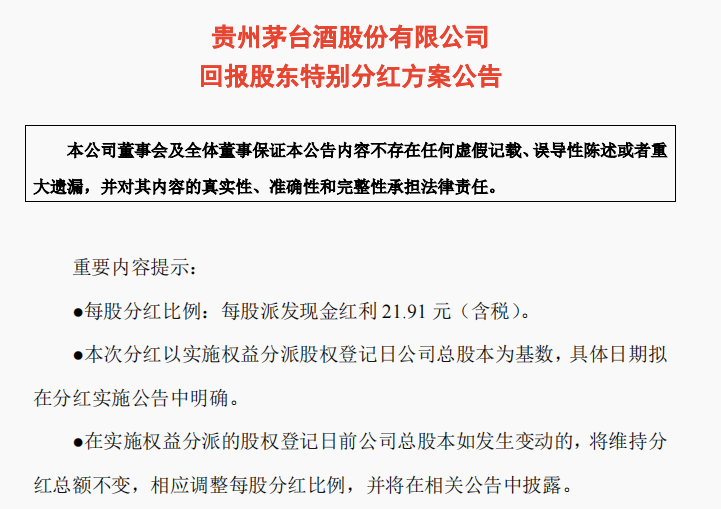 贵州茅台酒股份有限公司
回报股东特别分红方案公告

本公司董事会及全体董事保证本公告内容不存在任何虚假记载、误导性陈述或者重大遗漏，并对其内容的真实性、准确性和完整性承担法律责任。

重要内容提示：

• 每股分红比例：每股派发现金红利21.91元（含税）。

• 本次分红以实施权益分派股权登记日公司总股本为基数，具体日期拟在分红实施公告中明确。

• 在实施权益分派的股权登记日前公司总股本如发生变动的，将维持分红总额不变，相应调整每股分红比例，并将在相关公告中披露。